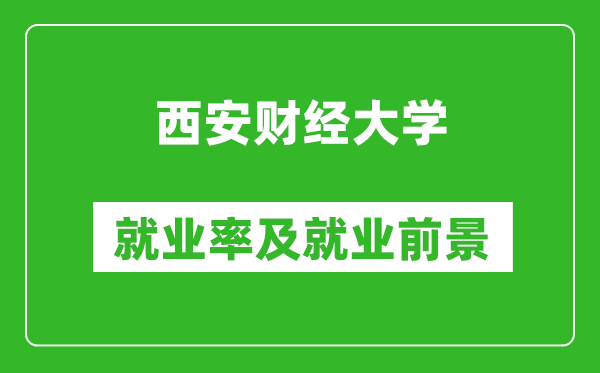 西安财经大学

就业率及就业前景